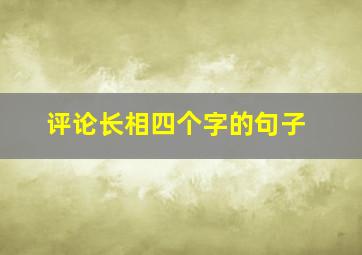 评论长相四个字的句子